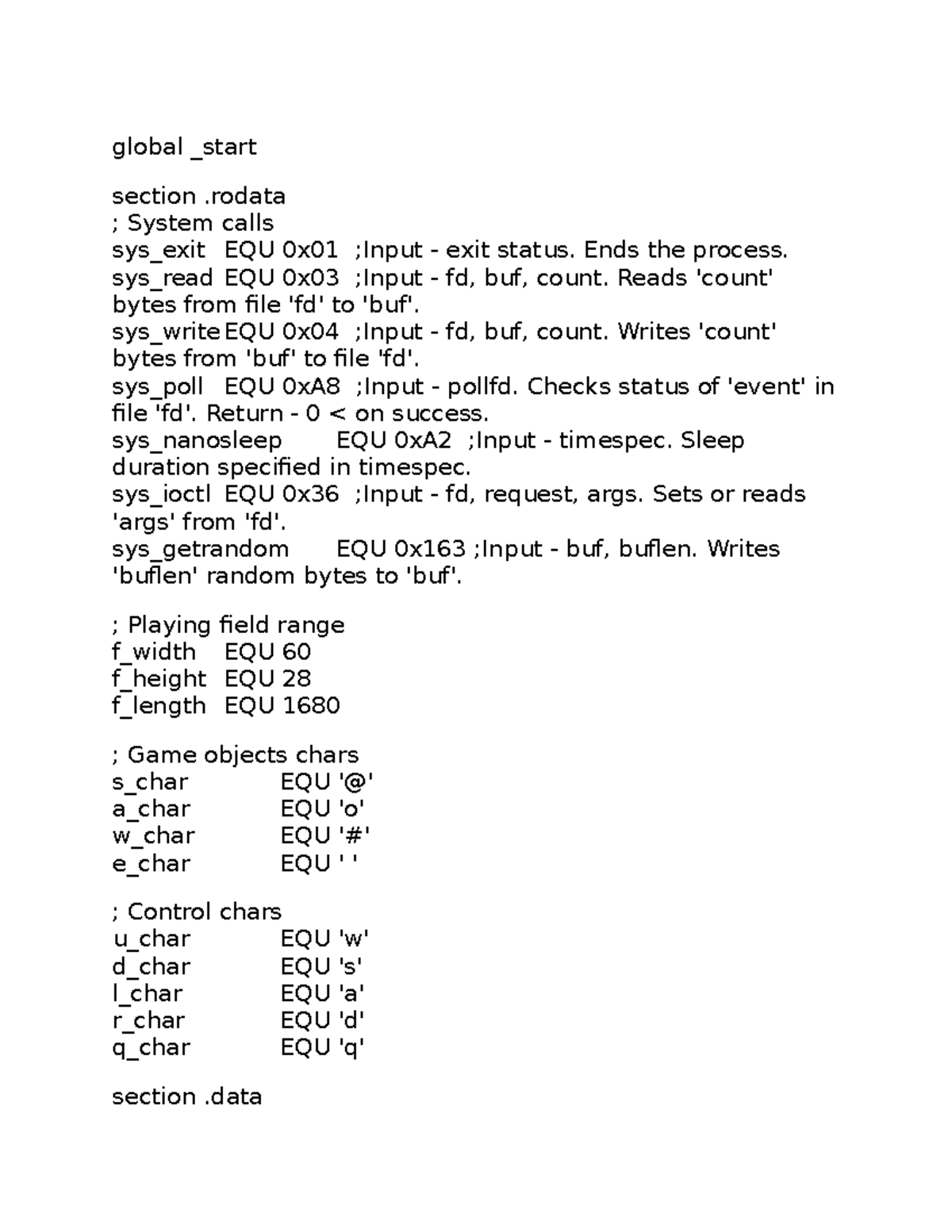 global _start

section .rodata
; System calls
sys_exit EQU 0x01 ;Input - exit status. Ends the process.
sys_read EQU 0x03 ;Input - fd, buf, count. Reads 'count' bytes from file 'fd' to 'buf'.
sys_write EQU 0x04 ;Input - fd, buf, count. Writes 'count' bytes from 'buf' to file 'fd'.
sys_poll EQU 0xA8 ;Input - pollfd. Checks status of 'event' in file 'fd'. Return - 0 < on success.
sys_nanosleep EQU 0xA2 ;Input - timespec. Sleep duration specified in timespec.
sys_ioctl EQU 0x36 ;Input - fd, request, args. Sets or reads 'args' from 'fd'.
sys_getrandom EQU 0x163 ;Input - buf, buflen. Writes 'buflen' random bytes to 'buf'.

; Playing field range
f_width EQU 60
f_height EQU 28
f_length EQU 1680

; Game objects chars
s_char EQU '@'
a_char EQU 'o'
w_char EQU '#'
e_char EQU ' '

; Control chars
u_char EQU 'w'
d_char EQU 's'
l_char EQU 'a'
r_char EQU 'd'
q_char EQU 'q'

section .data